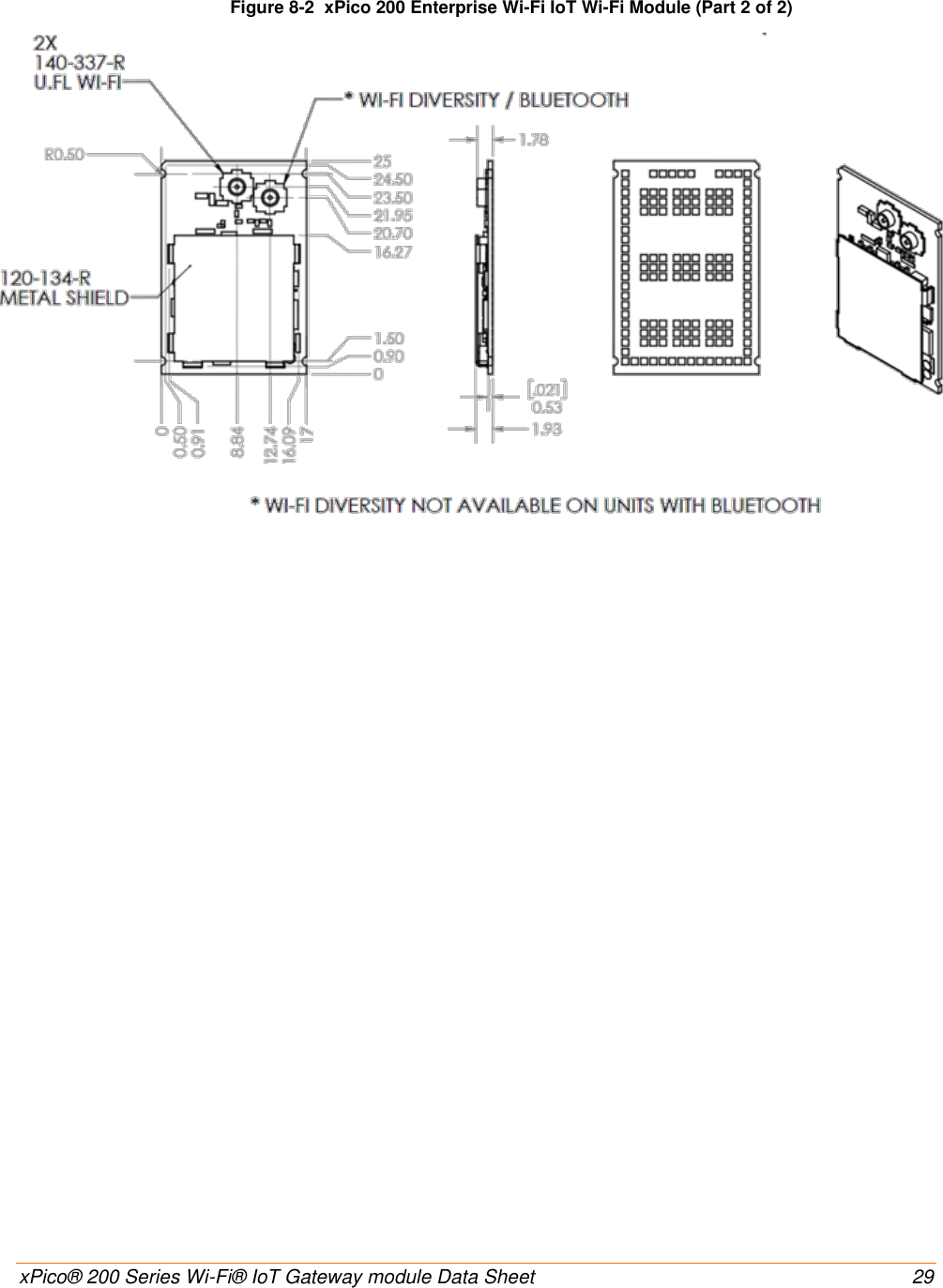 Figure 8-2 xPico 200 Enterprise Wi-Fi IoT Wi-Fi Module (Part 2 of 2)

2X
140-337-R
U.FL WI-FI

* WI-FI DIVERSITY / BLUETOOTH

R0.50

25
24.50
23.50
21.95
20.70
16.27

120-134-R
METAL SHIELD

1.50
0.90
0

0
0.50
0.91
8.84
12.74
16.09
17

1.78

[.021]
0.53
1.93

* WI-FI DIVERSITY NOT AVAILABLE ON UNITS WITH BLUETOOTH

xPico® 200 Series Wi-Fi® IoT Gateway module Data Sheet 29